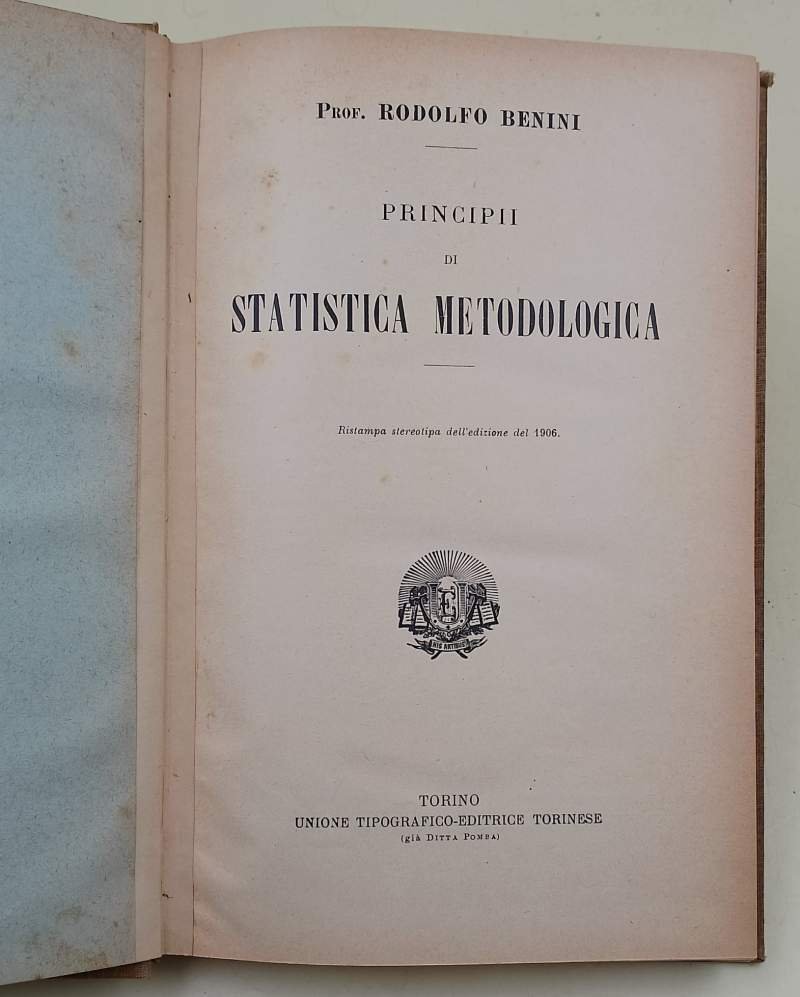 Prof. RODOLFO BENINI

PRINCIPII
DI
STATISTICA METODOLOGICA

Ristampa stereotipa dell'edizione del 1906.

TORINO
UNIONE TIPOGRAFICO-EDITRICE TORINESE
(già Ditta Pomba)